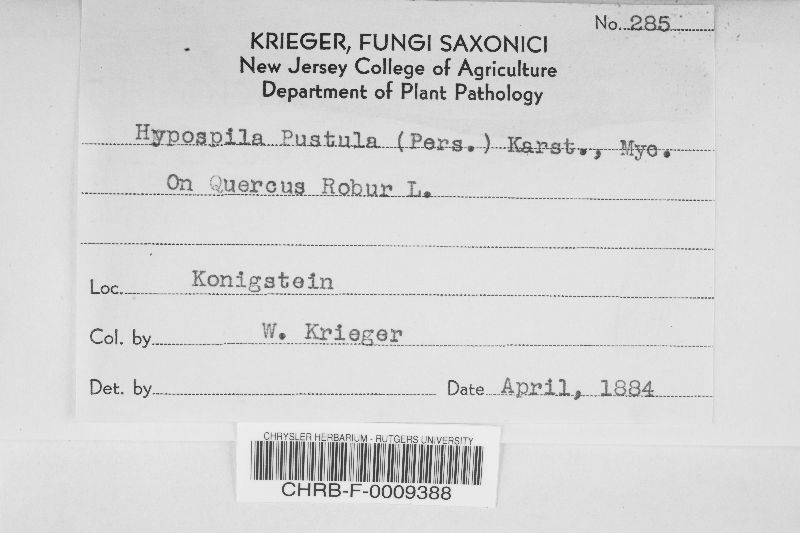 No. 285

KRIEGER, FUNGI SAXONICI
New Jersey College of Agriculture
Department of Plant Pathology

Hypospila Pustula (Pers.) Karst., Myc.

On Quercus Robur L.

Loc. Konigstein

Col. by W. Krieger

Det. by ____ Date April, 1884

CHRYSLER HERBARIUM - RUTGERS UNIVERSITY
CHRB-F-0009388